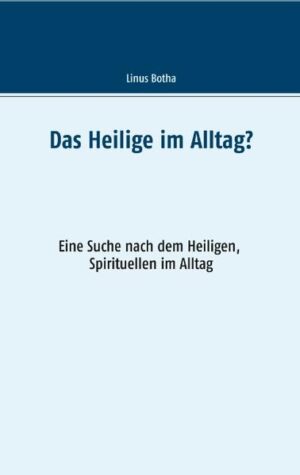 Linus Botha

Das Heilige im Alltag?

Eine Suche nach dem Heiligen, Spirituellen im Alltag